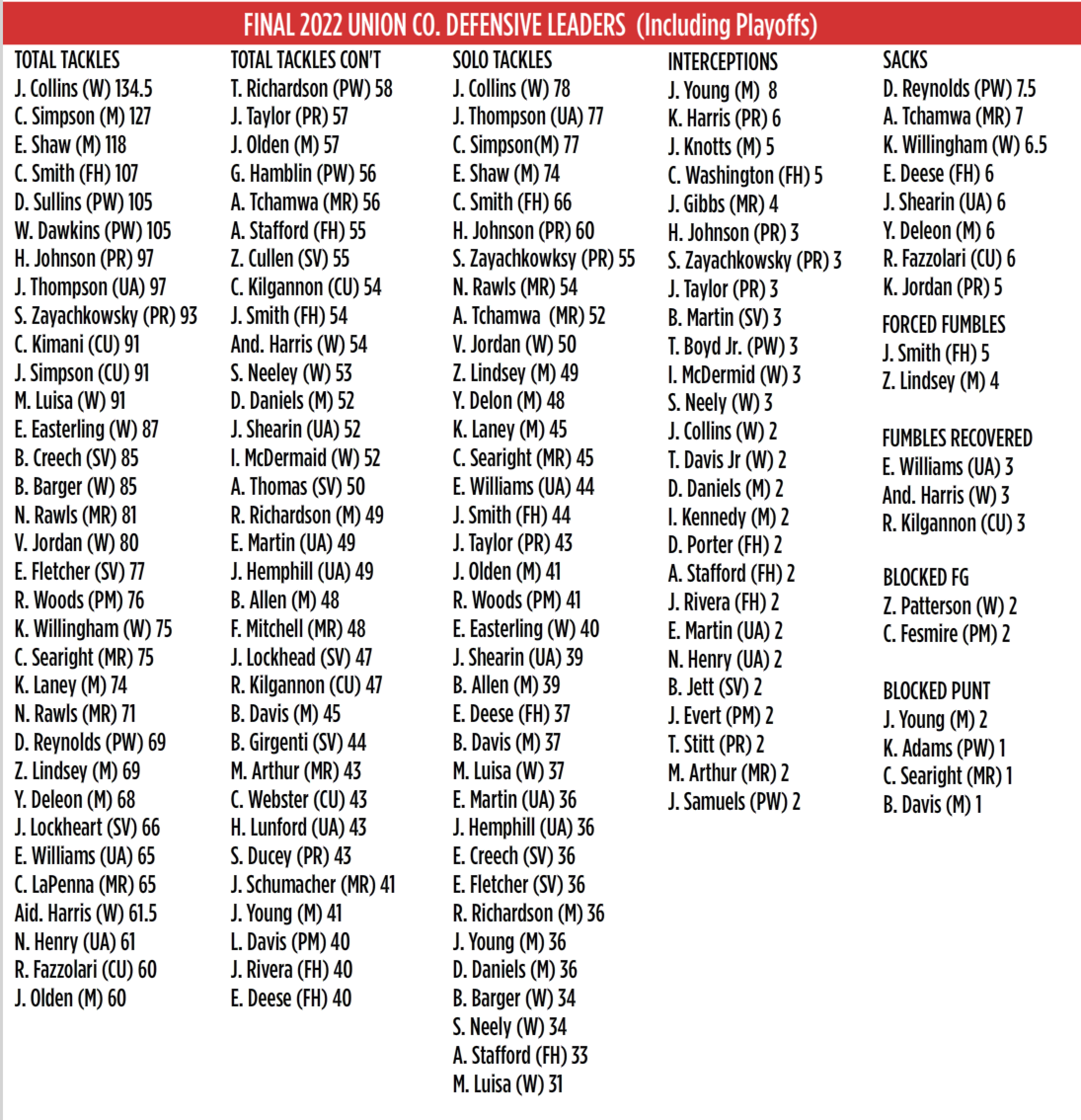 FINAL 2022 UNION CO. DEFENSIVE LEADERS (Including Playoffs)

TOTAL TACKLES
J. Collins (W) 134.5
C. Simpson (M) 127
E. Shaw (M) 118
C. Smith (FH) 107
D. Sullins (PW) 105
W. Dawkins (PW) 105
H. Johnson (PR) 97
J. Thompson (UA) 97
S. Zayachkowsky (PR) 93
C. Kimani (CU) 91
J. Simpson (CU) 91
M. Luisa (W) 91
E. Easterling (W) 87
B. Creech (SV) 85
B. Barger (W) 85
N. Rawls (MR) 81
V. Jordan (W) 80
E. Fletcher (SV) 77
R. Woods (PM) 76
K. Willingham (W) 75
C. Searight (MR) 75
K. Laney (M) 74
N. Rawls (MR) 71
D. Reynolds (PW) 69
Z. Lindsey (M) 69
Y. Deleon (M) 68
J. Lockheart (SV) 66
E. Williams (UA) 65
C. LaPenna (MR) 65
Aid. Harris (W) 61.5
N. Henry (UA) 61
R. Fazzolari (CU) 60
J. Olden (M) 60

TOTAL TACKLES CON'T
T. Richardson (PW) 58
J. Taylor (PR) 57
J. Olden (M) 57
G. Hamblin (PW) 56
A. Tchamwa (MR) 56
A. Stafford (FH) 55
Z. Cullen (SV) 55
C. Kilgannon (CU) 54
J. Smith (FH) 54
And. Harris (W) 54
S. Neeley (W) 53
D. Daniels (M) 52
J. Shearin (UA) 52
I. McDermaid (W) 52
A. Thomas (SV) 50
R. Richardson (M) 49
E. Martin (UA) 49
J. Hemphill (UA) 49
B. Allen (M) 48
F. Mitchell (MR) 48
J. Lockhead (SV) 47
R. Kilgannon (CU) 47
B. Davis (M) 45
B. Girgenti (SV) 44
M. Arthur (MR) 43
C. Webster (CU) 43
H. Lunford (UA) 43
S. Ducey (PR) 43
J. Schumacher (MR) 41
J. Young (M) 41
L. Davis (PM) 40
J. Rivera (FH) 40
E. Deese (FH) 40

SOLO TACKLES
J. Collins (W) 78
J. Thompson (UA) 77
C. Simpson(M) 77
E. Shaw (M) 74
C. Smith (FH) 66
H. Johnson (PR) 60
S. Zayachkowksy (PR) 55
N. Rawls (MR) 54
A. Tchamwa (MR) 52
V. Jordan (W) 50
Z. Lindsey (M) 49
Y. Delon (M) 48
K. Laney (M) 45
C. Searight (MR) 45
E. Williams (UA) 44
J. Smith (FH) 44
J. Taylor (PR) 43
J. Olden (M) 41
R. Woods (PM) 41
E. Easterling (W) 40
J. Shearin (UA) 39
B. Allen (M) 39
E. Deese (FH) 37
B. Davis (M) 37
M. Luisa (W) 37
E. Martin (UA) 36
J. Hemphill (UA) 36
E. Creech (SV) 36
E. Fletcher (SV) 36
R. Richardson (M) 36
J. Young (M) 36
D. Daniels (M) 36
B. Barger (W) 34
S. Neely (W) 34
A. Stafford (FH) 33
M. Luisa (W) 31

INTERCEPTIONS
J. Young (M) 8
K. Harris (PR) 6
J. Knotts (M) 5
C. Washington (FH) 5
J. Gibbs (MR) 4
H. Johnson (PR) 3
S. Zayachkowsky (PR) 3
J. Taylor (PR) 3
B. Martin (SV) 3
T. Boyd Jr. (PW) 3
I. McDermid (W) 3
S. Neely (W) 3
J. Collins (W) 2
T. Davis Jr (W) 2
D. Daniels (M) 2
I. Kennedy (M) 2
D. Porter (FH) 2
A. Stafford (FH) 2
J. Rivera (FH) 2
E. Martin (UA) 2
N. Henry (UA) 2
B. Jett (SV) 2
J. Evert (PM) 2
T. Stitt (PR) 2
M. Arthur (MR) 2
J. Samuels (PW) 2

SACKS
D. Reynolds (PW) 7.5
A. Tchamwa (MR) 7
K. Willingham (W) 6.5
E. Deese (FH) 6
J. Shearin (UA) 6
Y. Deleon (M) 6
R. Fazzolari (CU) 6
K. Jordan (PR) 5

FORCED FUMBLES
J. Smith (FH) 5
Z. Lindsey (M) 4

FUMBLES RECOVERED
E. Williams (UA) 3
And. Harris (W) 3
R. Kilgannon (CU) 3

BLOCKED FG
Z. Patterson (W) 2
C. Fesmire (PM) 2

BLOCKED PUNT
J. Young (M) 2
K. Adams (PW) 1
C. Searight (MR) 1
B. Davis (M) 1